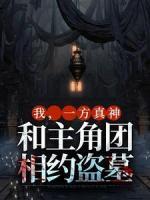 我，一方真神
和主角团
相约盗墓